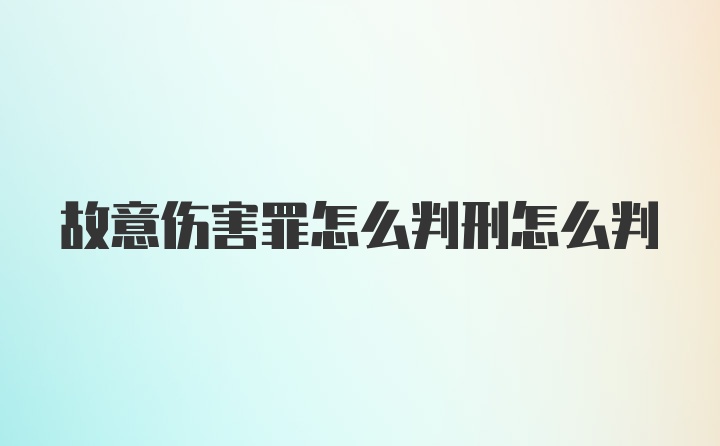 故意伤害罪怎么判刑怎么判